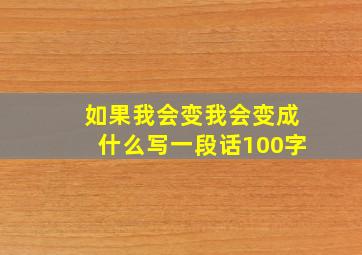 如果我会变我会变成什么写一段话100字